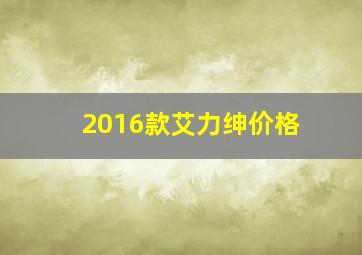 2016款艾力绅价格